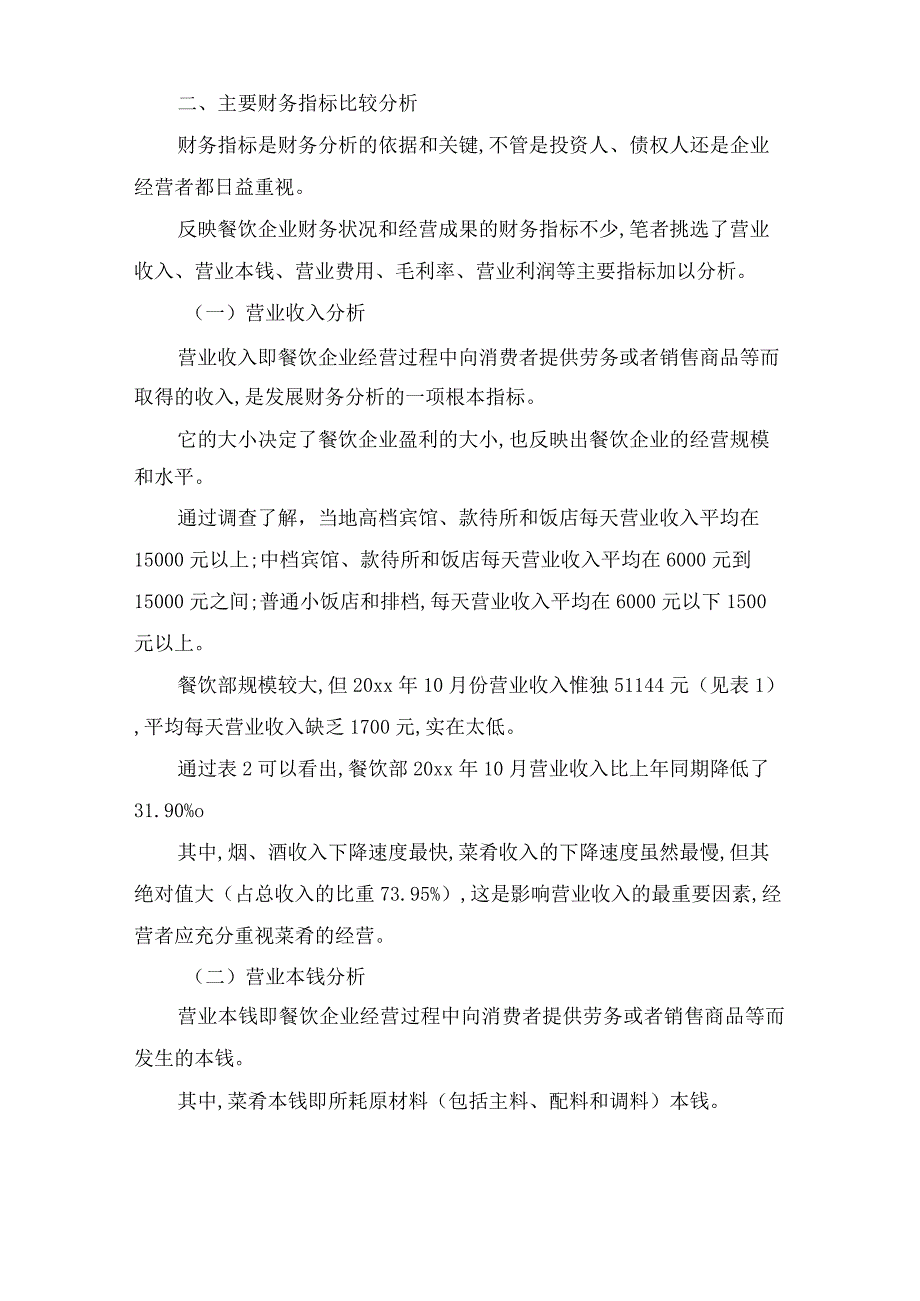 二、主要财务指标比较分析

财务指标是财务分析的依据和关键,不管是投资人、债权人还是企业经营者都日益重视。

反映餐饮企业财务状况和经营成果的财务指标不少,笔者挑选了营业收入、营业本钱、营业费用、毛利率、营业利润等主要指标加以分析。

（一）营业收入分析

营业收入即餐饮企业经营过程中向消费者提供劳务或者销售商品等而取得的收入,是发展财务分析的一项根本指标。

它的大小决定了餐饮企业盈利的大小,也反映出餐饮企业的经营规模和水平。

通过调查了解，当地高档宾馆、款待所和饭店每天营业收入平均在15000元以上;中档宾馆、款待所和饭店每天营业收入平均在6000元到15000元之间;普通小饭店和排档,每天营业收入平均在6000元以下1500元以上。

餐饮部规模较大,但20xx年10月份营业收入惟独51144元（见表1）,平均每天营业收入缺乏1700元,实在太低。

通过表2可以看出,餐饮部20xx年10月营业收入比上年同期降低了31.90%o

其中,烟、酒收入下降速度最快,菜肴收入的下降速度虽然最慢,但其绝对值大（占总收入的比重73.95%）,这是影响营业收入的最重要因素,经营者应充分重视菜肴的经营。

（二）营业本钱分析

营业本钱即餐饮企业经营过程中向消费者提供劳务或者销售商品等而发生的本钱。

其中,菜肴本钱即所耗原材料（包括主料、配料和调料）本钱。